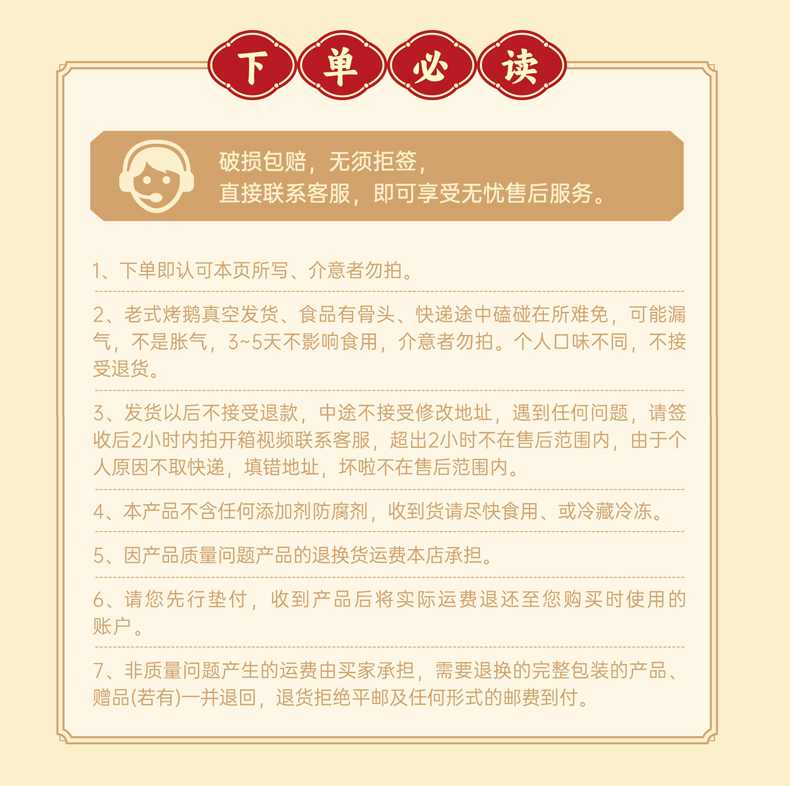 下单必读

破损包赔，无须拒签，
直接联系客服，即可享受无忧售后服务。

1、下单即认可本页所写、介意者勿拍。

2、老式烤鹅真空发货、食品有骨头、快递途中磕碰在所难免，可能漏气，不是胀气，3~5天不影响食用，介意者勿拍。个人口味不同，不接受退货。

3、发货以后不接受退款，中途不接受修改地址，遇到任何问题，请签收后2小时内拍开箱视频联系客服，超出2小时不在售后范围内，由于个人原因不取快递，填错地址，坏啦不在售后范围内。

4、本产品不含任何添加剂防腐剂，收到货请尽快食用、或冷藏冷冻。

5、因产品质量问题产品的退换货运费本店承担。

6、请您先行垫付，收到产品后将实际运费退还至您购买时使用的账户。

7、非质量问题产生的运费由买家承担，需要退换的完整包装的产品、赠品(若有)一并退回，退货拒绝平邮及任何形式的邮费到付。